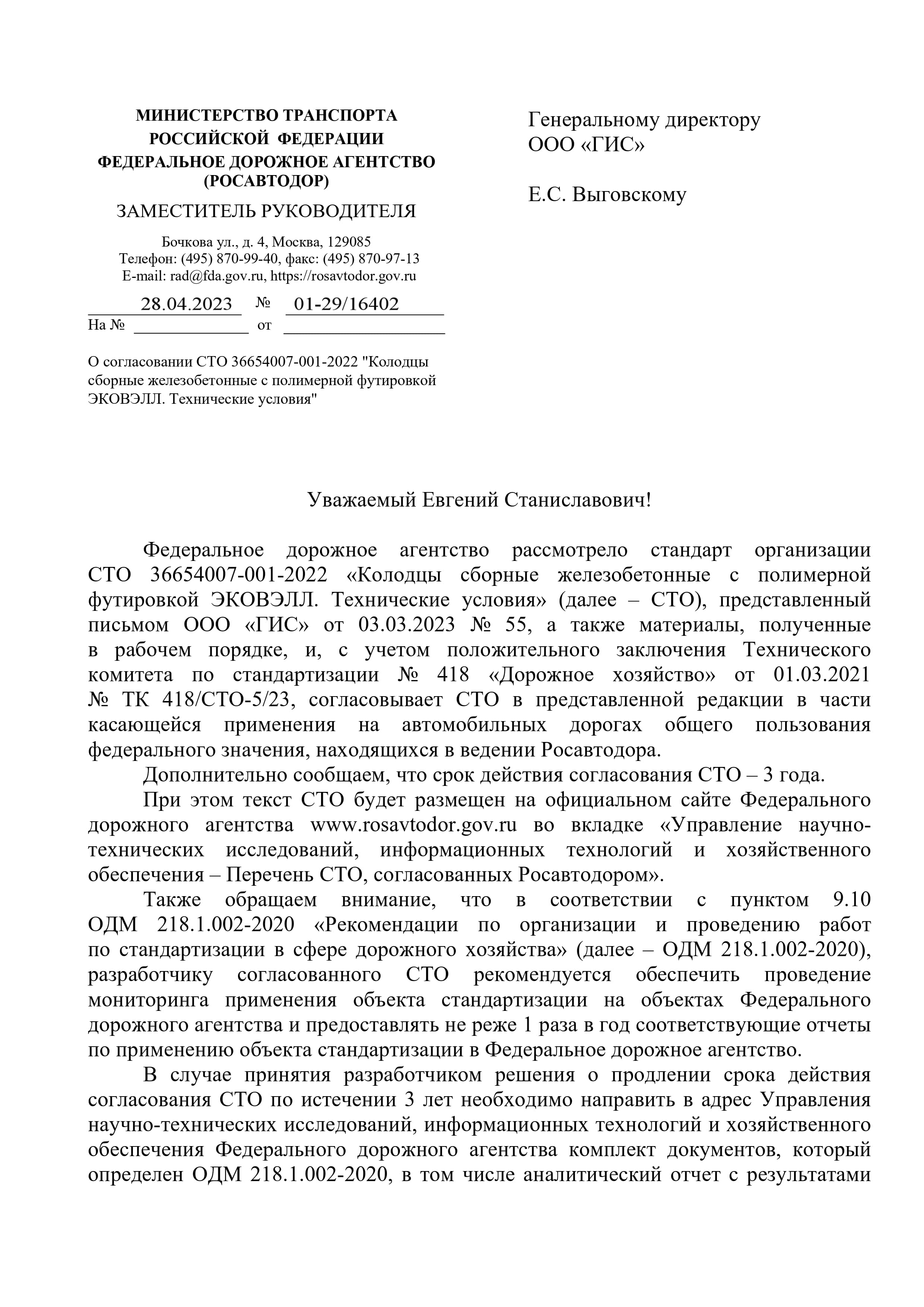 МИНИСТЕРСТВО ТРАНСПОРТА РОССИЙСКОЙ ФЕДЕРАЦИИ
ФЕДЕРАЛЬНОЕ ДОРОЖНОЕ АГЕНТСТВО (РОСАВТОДОР)

ЗАМЕСТИТЕЛЬ РУКОВОДИТЕЛЯ

Бочкова ул., д. 4, Москва, 129085
Телефон: (495) 870-99-40, факс: (495) 870-97-13
E-mail: rad@fda.gov.ru, https://rosavtodor.gov.ru

28.04.2023 № 01-29/16402
На № от

О согласовании СТО 36654007-001-2022 "Колодцы сборные железобетонные с полимерной футировкой ЭКОВЭЛЛ. Технические условия"

Генеральному директору
ООО «ГИС»

Е.С. Выговскому

Уважаемый Евгений Станиславович!

Федеральное дорожное агентство рассмотрело стандарт организации СТО 36654007-001-2022 «Колодцы сборные железобетонные с полимерной футировкой ЭКОВЭЛЛ. Технические условия» (далее – СТО), представленный письмом ООО «ГИС» от 03.03.2023 № 55, а также материалы, полученные в рабочем порядке, и, с учетом положительного заключения Технического комитета по стандартизации № 418 «Дорожное хозяйство» от 01.03.2021 № ТК 418/СТО-5/23, согласовывает СТО в представленной редакции в части касающейся применения на автомобильных дорогах общего пользования федерального значения, находящихся в ведении Росавтодора.

Дополнительно сообщаем, что срок действия согласования СТО – 3 года.

При этом текст СТО будет размещен на официальном сайте Федерального дорожного агентства www.rosavtodor.gov.ru во вкладке «Управление научно-технических исследований, информационных технологий и хозяйственного обеспечения – Перечень СТО, согласованных Росавтодором».

Также обращаем внимание, что в соответствии с пунктом 9.10 ОДМ 218.1.002-2020 «Рекомендации по организации и проведению работ по стандартизации в сфере дорожного хозяйства» (далее – ОДМ 218.1.002-2020), разработчику согласованного СТО рекомендуется обеспечить проведение мониторинга применения объекта стандартизации на объектах Федерального дорожного агентства и предоставлять не реже 1 раза в год соответствующие отчеты по применению объекта стандартизации в Федеральное дорожное агентство.

В случае принятия разработчиком решения о продлении срока действия согласования СТО по истечении 3 лет необходимо направить в адрес Управления научно-технических исследований, информационных технологий и хозяйственного обеспечения Федерального дорожного агентства комплект документов, который определен ОДМ 218.1.002-2020, в том числе аналитический отчет с результатами